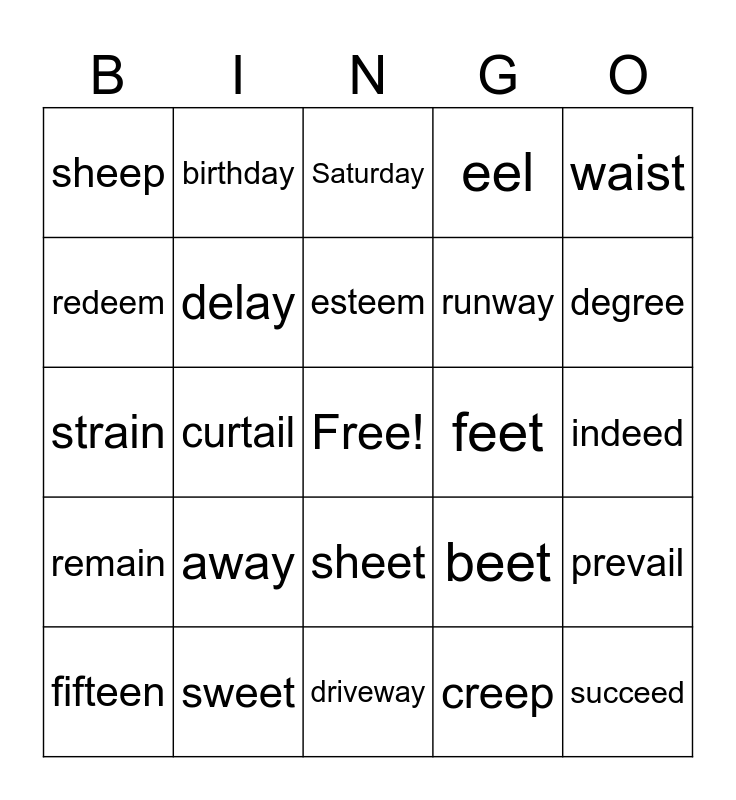 | B | I | N | G | O |
|---|---|---|---|---|
| sheep | birthday | Saturday | eel | waist |
| redeem | delay | esteem | runway | degree |
| strain | curtail | Free! | feet | indeed |
| remain | away | sheet | beet | prevail |
| fifteen | sweet | driveway | creep | succeed |